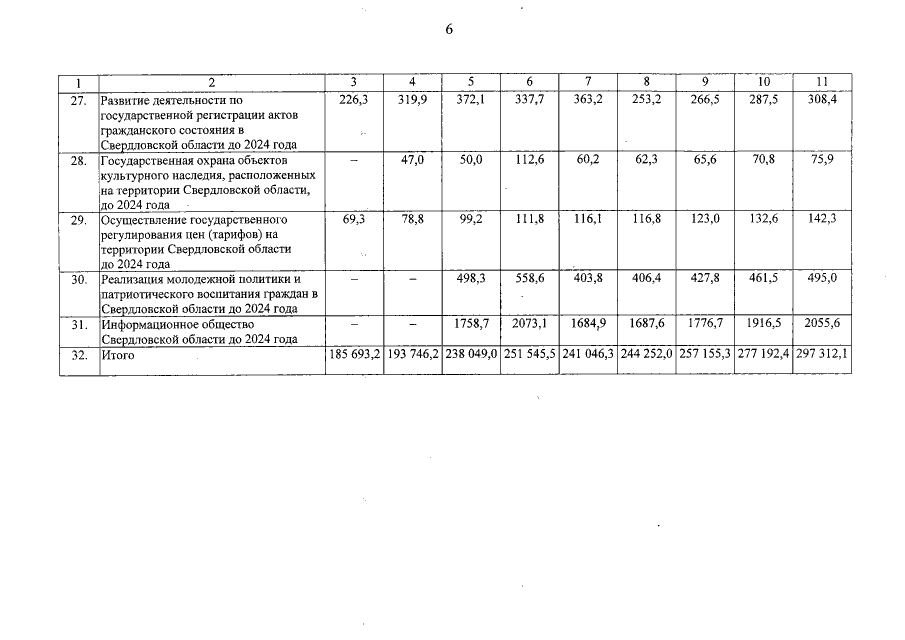 6

| 1 | 2 | 3 | 4 | 5 | 6 | 7 | 8 | 9 | 10 | 11 |
|---|---|---|---|---|---|---|---|---|---|---|
| 27. | Развитие деятельности по государственной регистрации актов гражданского состояния в Свердловской области до 2024 года | 226,3 | 319,9 | 372,1 | 337,7 | 363,2 | 253,2 | 266,5 | 287,5 | 308,4 |
| 28. | Государственная охрана объектов культурного наследия, расположенных на территории Свердловской области, до 2024 года | – | 47,0 | 50,0 | 112,6 | 60,2 | 62,3 | 65,6 | 70,8 | 75,9 |
| 29. | Осуществление государственного регулирования цен (тарифов) на территории Свердловской области до 2024 года | 69,3 | 78,8 | 99,2 | 111,8 | 116,1 | 116,8 | 123,0 | 132,6 | 142,3 |
| 30. | Реализация молодежной политики и патриотического воспитания граждан в Свердловской области до 2024 года | – | – | 498,3 | 558,6 | 403,8 | 406,4 | 427,8 | 461,5 | 495,0 |
| 31. | Информационное общество Свердловской области до 2024 года | – | – | 1758,7 | 2073,1 | 1684,9 | 1687,6 | 1776,7 | 1916,5 | 2055,6 |
| 32. | Итого | 185 693,2 | 193 746,2 | 238 049,0 | 251 545,5 | 241 046,3 | 244 252,0 | 257 155,3 | 277 192,4 | 297 312,1 |